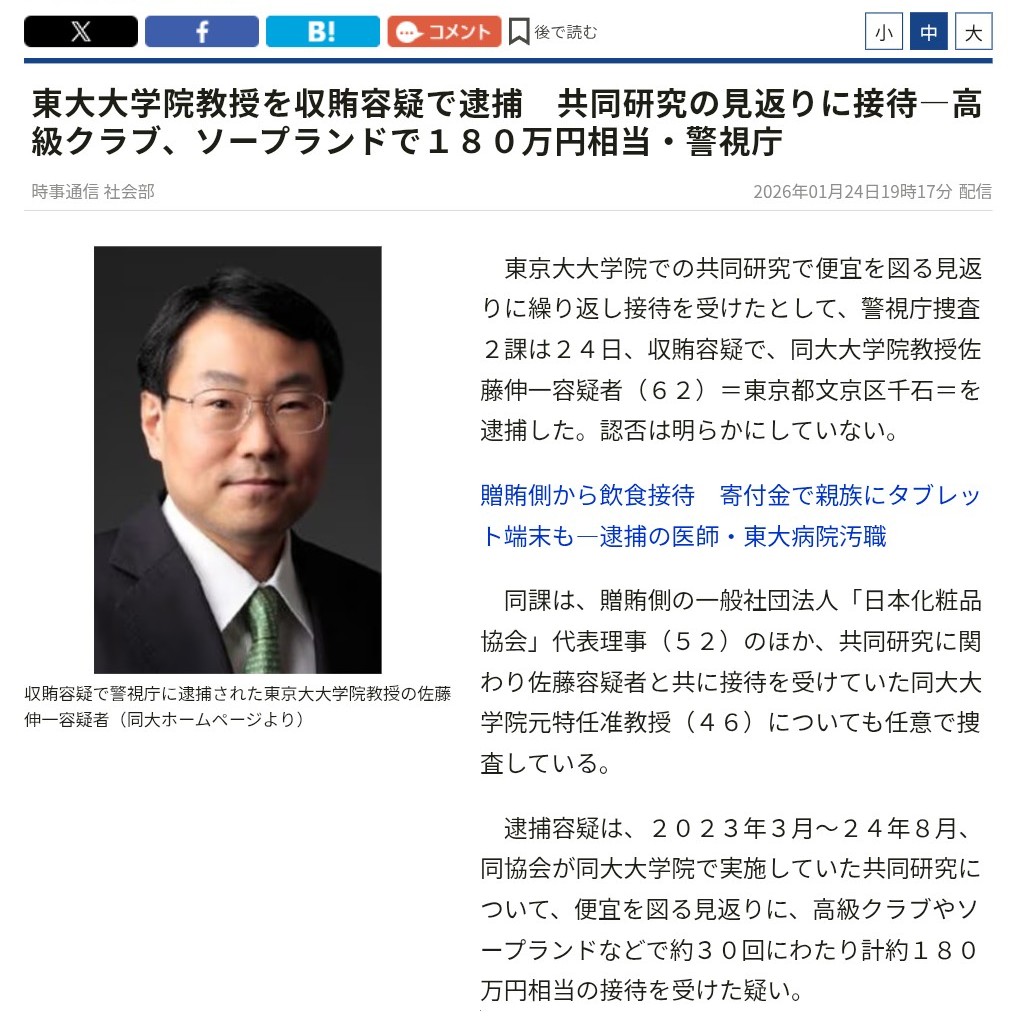 𝕏 f B! コメント 後で読む 小 中 大

東大大学院教授を収賄容疑で逮捕　共同研究の見返りに接待―高級クラブ、ソープランドで１８０万円相当・警視庁

時事通信 社会部　2026年01月24日19時17分 配信

収賄容疑で警視庁に逮捕された東京大大学院教授の佐藤伸一容疑者（同大ホームページより）

東京大大学院での共同研究で便宜を図る見返りに繰り返し接待を受けたとして、警視庁捜査２課は２４日、収賄容疑で、同大大学院教授佐藤伸一容疑者（６２）＝東京都文京区千石＝を逮捕した。認否は明らかにしていない。

贈賄側から飲食接待　寄付金で親族にタブレット端末も―逮捕の医師・東大病院汚職

同課は、贈賄側の一般社団法人「日本化粧品協会」代表理事（５２）のほか、共同研究に関わり佐藤容疑者と共に接待を受けていた同大大学院元特任准教授（４６）についても任意で捜査している。

逮捕容疑は、２０２３年３月～２４年８月、同協会が同大大学院で実施していた共同研究について、便宜を図る見返りに、高級クラブやソープランドなどで約３０回にわたり計約１８０万円相当の接待を受けた疑い。